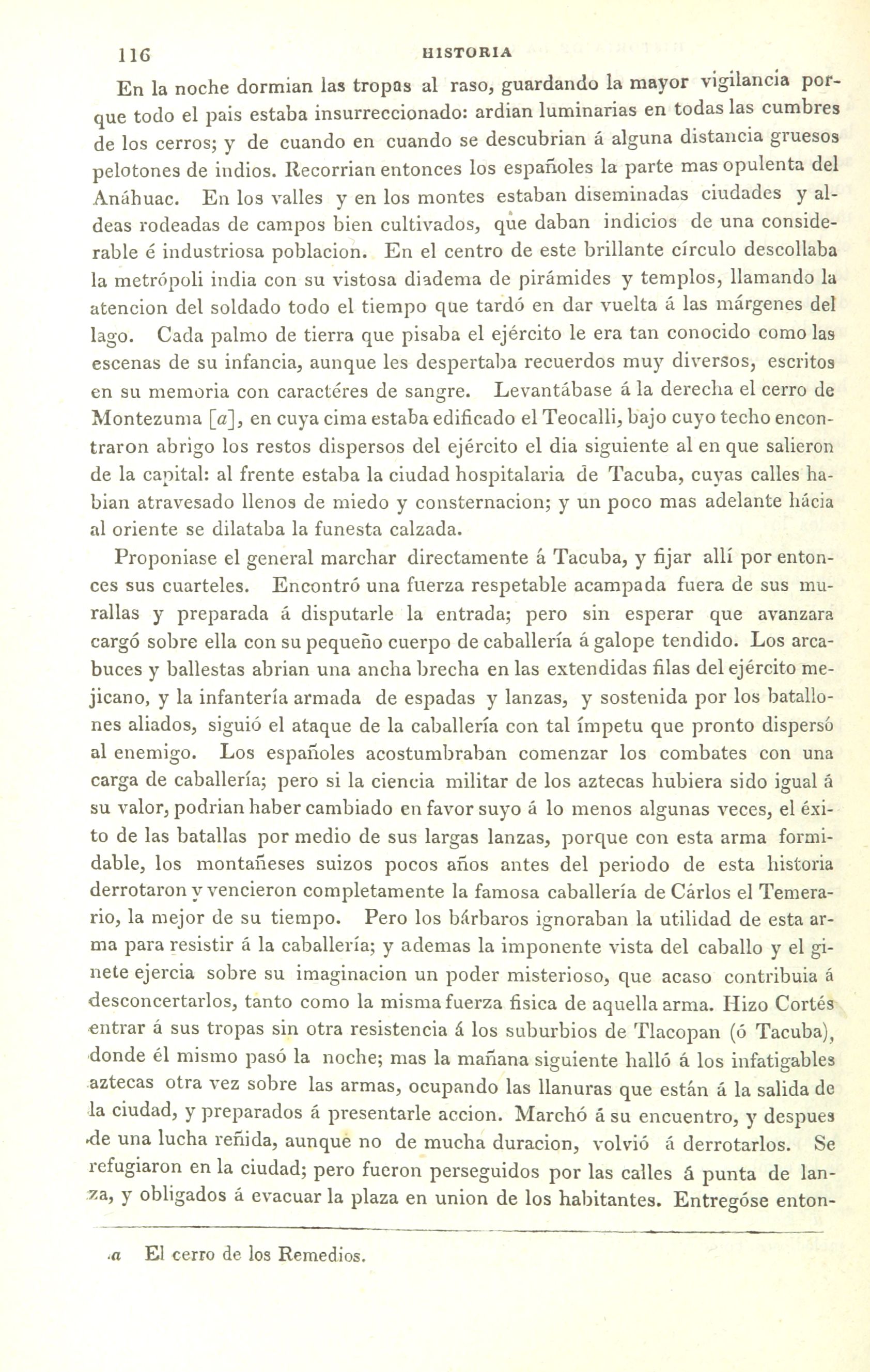 116 HISTORIA

En la noche dormian las tropas al raso, guardando la mayor vigilancia porque todo el pais estaba insurreccionado: ardian luminarias en todas las cumbres de los cerros; y de cuando en cuando se descubrian á alguna distancia gruesos pelotones de indios. Recorrian entonces los españoles la parte mas opulenta del Anáhuac. En los valles y en los montes estaban diseminadas ciudades y aldeas rodeadas de campos bien cultivados, que daban indicios de una considerable é industriosa poblacion. En el centro de este brillante círculo descollaba la metrópoli india con su vistosa diadema de pirámides y templos, llamando la atencion del soldado todo el tiempo que tardó en dar vuelta á las márgenes del lago. Cada palmo de tierra que pisaba el ejército le era tan conocido como las escenas de su infancia, aunque les despertaba recuerdos muy diversos, escritos en su memoria con caractéres de sangre. Levantábase á la derecha el cerro de Montezuma [a], en cuya cima estaba edificado el Teocalli, bajo cuyo techo encontraron abrigo los restos dispersos del ejército el dia siguiente al en que salieron de la capital: al frente estaba la ciudad hospitalaria de Tacuba, cuyas calles habian atravesado llenos de miedo y consternacion; y un poco mas adelante hácia al oriente se dilataba la funesta calzada.

Proponiase el general marchar directamente á Tacuba, y fijar allí por entonces sus cuarteles. Encontró una fuerza respetable acampada fuera de sus murallas y preparada á disputarle la entrada; pero sin esperar que avanzara cargó sobre ella con su pequeño cuerpo de caballería á galope tendido. Los arcabuces y ballestas abrian una ancha brecha en las extendidas filas del ejército mejicano, y la infantería armada de espadas y lanzas, y sostenida por los batallones aliados, siguió el ataque de la caballería con tal ímpetu que pronto dispersó al enemigo. Los españoles acostumbraban comenzar los combates con una carga de caballería; pero si la ciencia militar de los aztecas hubiera sido igual á su valor, podrian haber cambiado en favor suyo á lo menos algunas veces, el éxito de las batallas por medio de sus largas lanzas, porque con esta arma formidable, los montañeses suizos pocos años antes del periodo de esta historia derrotaron y vencieron completamente la famosa caballería de Cárlos el Temerario, la mejor de su tiempo. Pero los bárbaros ignoraban la utilidad de esta arma para resistir á la caballería; y ademas la imponente vista del caballo y el ginete ejercia sobre su imaginacion un poder misterioso, que acaso contribuia á desconcertarlos, tanto como la misma fuerza fisica de aquella arma. Hizo Cortés entrar á sus tropas sin otra resistencia á los suburbios de Tlacopan (ó Tacuba), donde él mismo pasó la noche; mas la mañana siguiente halló á los infatigables aztecas otra vez sobre las armas, ocupando las llanuras que están á la salida de la ciudad, y preparados á presentarle accion. Marchó á su encuentro, y despues de una lucha reñida, aunque no de mucha duracion, volvió á derrotarlos. Se refugiaron en la ciudad; pero fueron perseguidos por las calles á punta de lanza, y obligados á evacuar la plaza en union de los habitantes. Entregóse enton-

a El cerro de los Remedios.